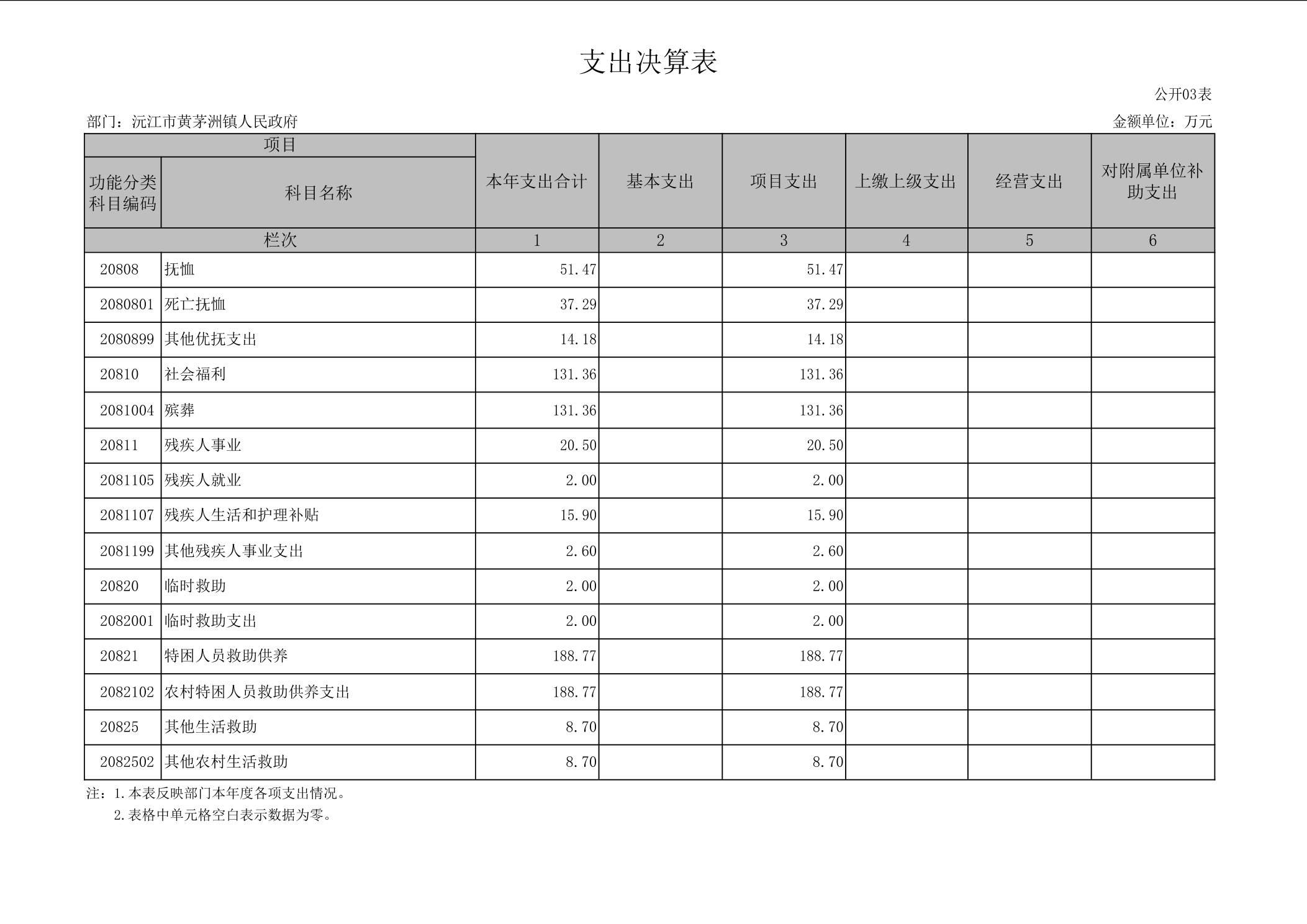 支出决算表

公开03表

部门：沅江市黄茅洲镇人民政府

金额单位：万元

| 项目 | | 本年支出合计 | 基本支出 | 项目支出 | 上缴上级支出 | 经营支出 | 对附属单位补助支出 |
|---|---|---|---|---|---|---|---|
| 功能分类科目编码 | 科目名称 | | | | | | |
| 栏次 | | 1 | 2 | 3 | 4 | 5 | 6 |
| 20808 | 抚恤 | 51.47 | | 51.47 | | | |
| 2080801 | 死亡抚恤 | 37.29 | | 37.29 | | | |
| 2080899 | 其他优抚支出 | 14.18 | | 14.18 | | | |
| 20810 | 社会福利 | 131.36 | | 131.36 | | | |
| 2081004 | 殡葬 | 131.36 | | 131.36 | | | |
| 20811 | 残疾人事业 | 20.50 | | 20.50 | | | |
| 2081105 | 残疾人就业 | 2.00 | | 2.00 | | | |
| 2081107 | 残疾人生活和护理补贴 | 15.90 | | 15.90 | | | |
| 2081199 | 其他残疾人事业支出 | 2.60 | | 2.60 | | | |
| 20820 | 临时救助 | 2.00 | | 2.00 | | | |
| 2082001 | 临时救助支出 | 2.00 | | 2.00 | | | |
| 20821 | 特困人员救助供养 | 188.77 | | 188.77 | | | |
| 2082102 | 农村特困人员救助供养支出 | 188.77 | | 188.77 | | | |
| 20825 | 其他生活救助 | 8.70 | | 8.70 | | | |
| 2082502 | 其他农村生活救助 | 8.70 | | 8.70 | | | |

注：1.本表反映部门本年度各项支出情况。
2.表格中单元格空白表示数据为零。